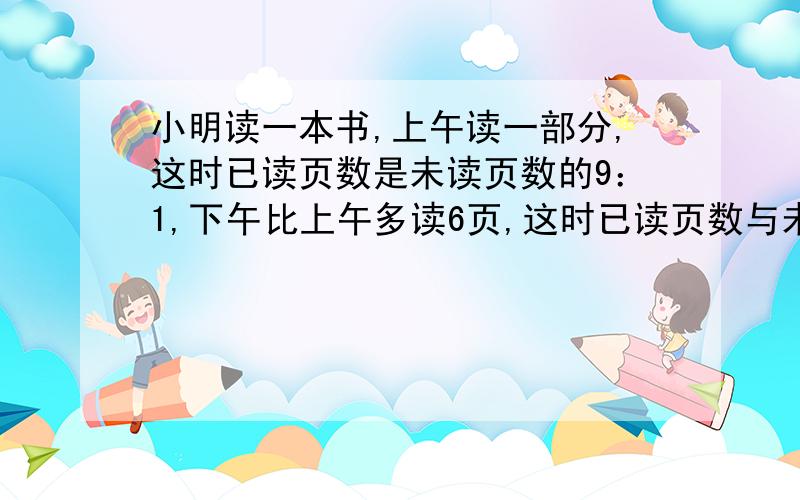 小明读一本书,上午读一部分,这时已读页数是未读页数的9：1,下午比上午多读6页,这时已读页数与未